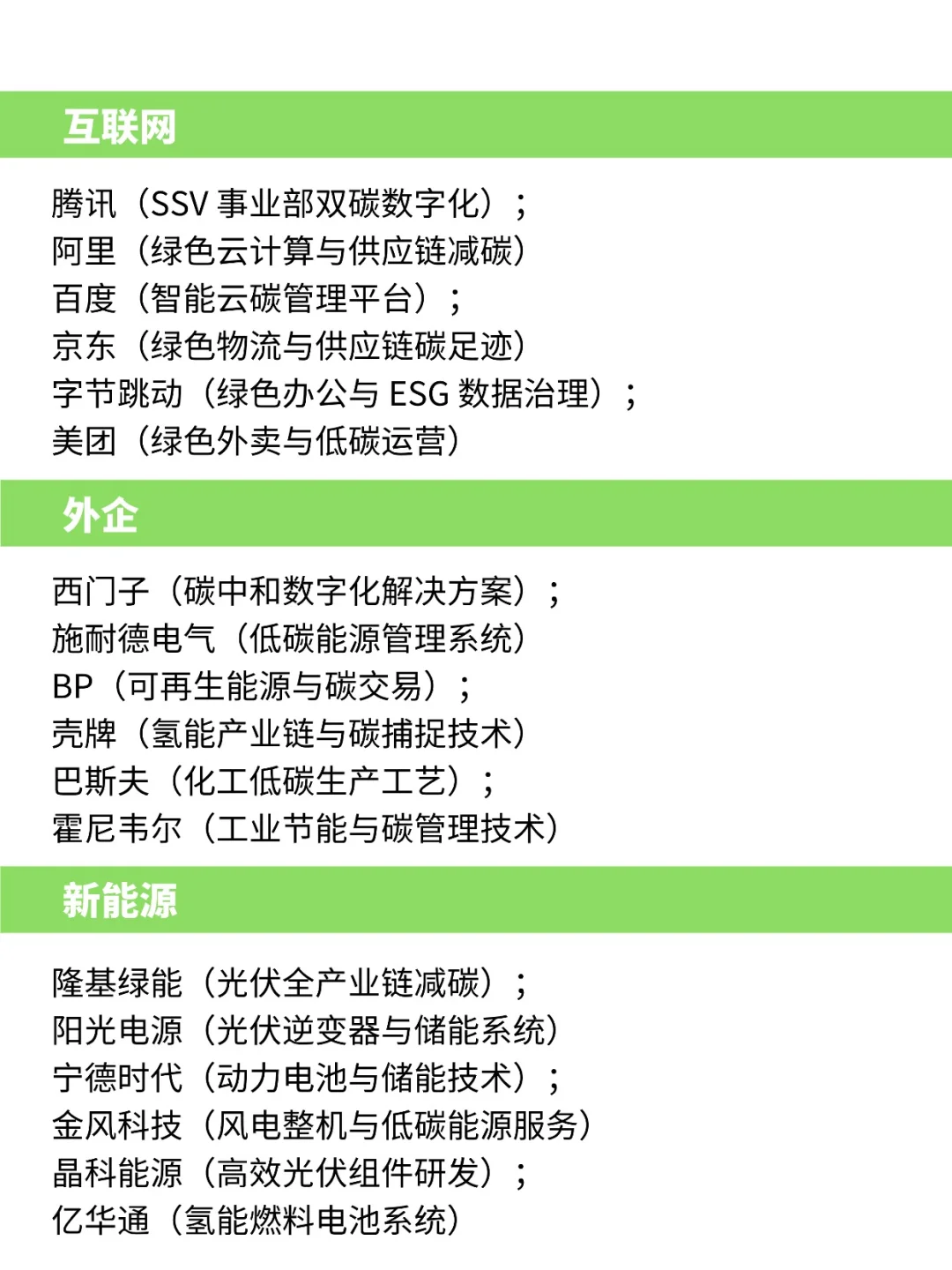 互联网

腾讯（SSV事业部双碳数字化）；
阿里（绿色云计算与供应链减碳）
百度（智能云碳管理平台）；
京东（绿色物流与供应链碳足迹）
字节跳动（绿色办公与ESG数据治理）；
美团（绿色外卖与低碳运营）

外企

西门子（碳中和数字化解决方案）；
施耐德电气（低碳能源管理系统）
BP（可再生能源与碳交易）；
壳牌（氢能产业链与碳捕捉技术）
巴斯夫（化工低碳生产工艺）；
霍尼韦尔（工业节能与碳管理技术）

新能源

隆基绿能（光伏全产业链减碳）；
阳光电源（光伏逆变器与储能系统）
宁德时代（动力电池与储能技术）；
金风科技（风电整机与低碳能源服务）
晶科能源（高效光伏组件研发）；
亿华通（氢能燃料电池系统）